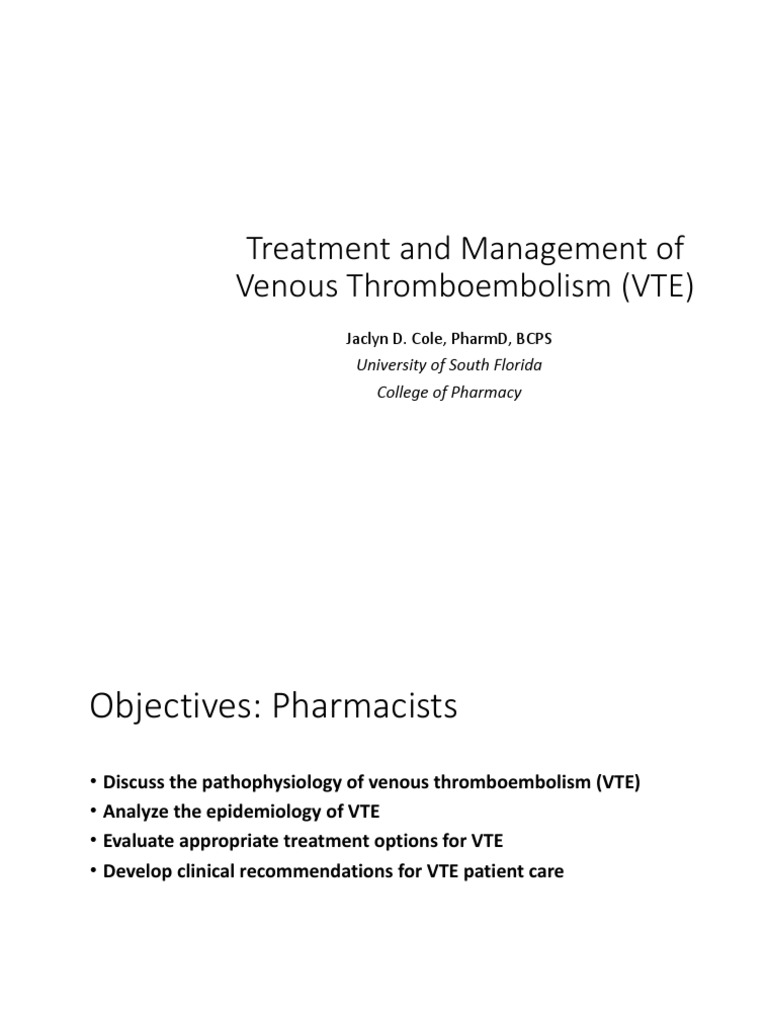 Treatment and Management of Venous Thromboembolism (VTE)

Jaclyn D. Cole, PharmD, BCPS
University of South Florida
College of Pharmacy

Objectives: Pharmacists

• Discuss the pathophysiology of venous thromboembolism (VTE)
• Analyze the epidemiology of VTE
• Evaluate appropriate treatment options for VTE
• Develop clinical recommendations for VTE patient care